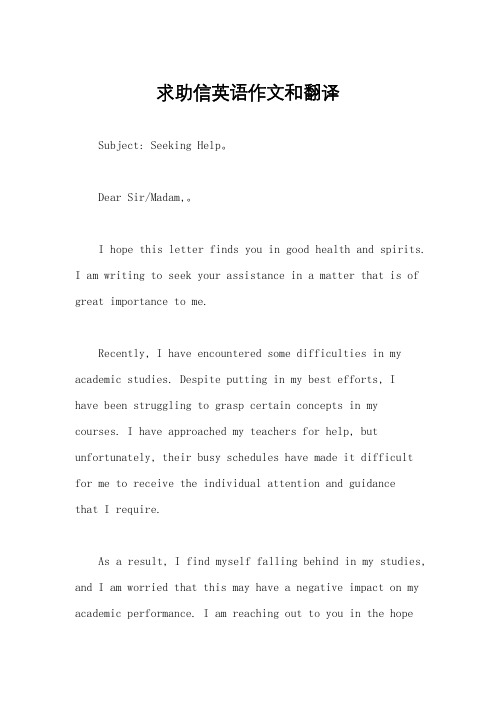 求助信英语作文和翻译

Subject: Seeking Help。

Dear Sir/Madam,。

I hope this letter finds you in good health and spirits. I am writing to seek your assistance in a matter that is of great importance to me.

Recently, I have encountered some difficulties in my academic studies. Despite putting in my best efforts, I have been struggling to grasp certain concepts in my courses. I have approached my teachers for help, but unfortunately, their busy schedules have made it difficult for me to receive the individual attention and guidance that I require.

As a result, I find myself falling behind in my studies, and I am worried that this may have a negative impact on my academic performance. I am reaching out to you in the hope